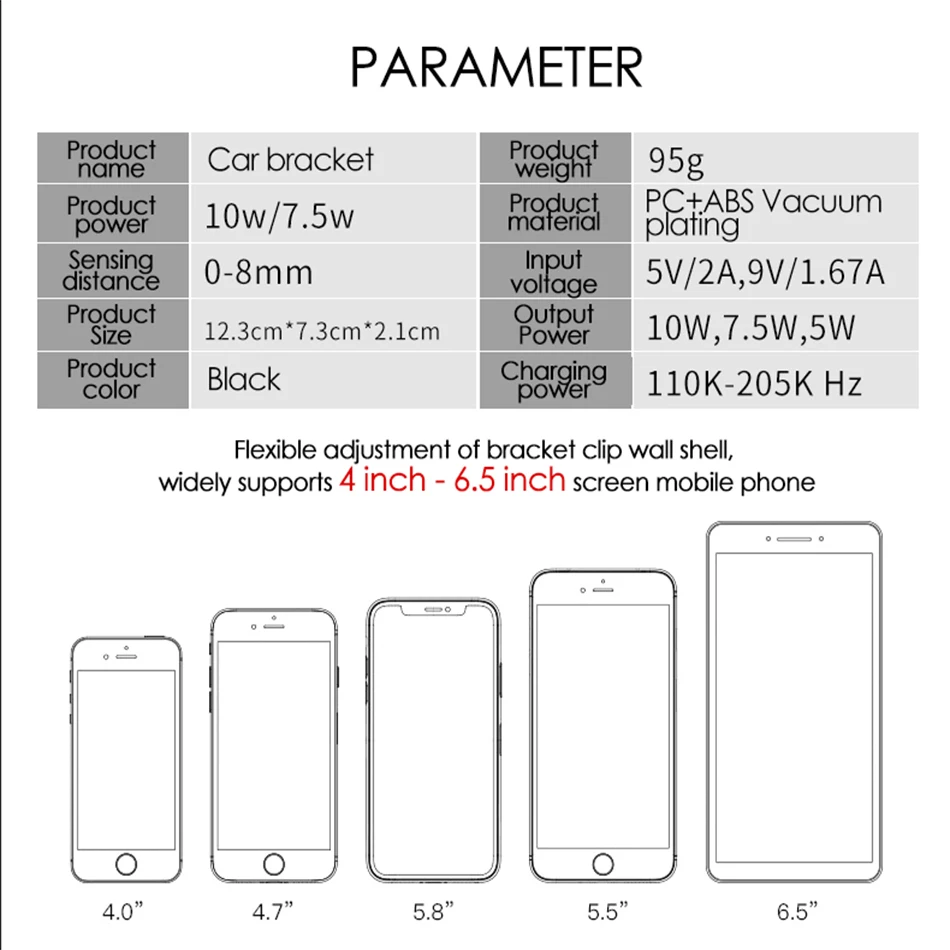 PARAMETER

| Product name | Car bracket | Product weight | 95g |
|---|---|---|---|
| Product power | 10w/7.5w | Product material | PC+ABS Vacuum plating |
| Sensing distance | 0-8mm | Input voltage | 5V/2A,9V/1.67A |
| Product Size | 12.3cm*7.3cm*2.1cm | Output Power | 10W,7.5W,5W |
| Product color | Black | Charging power | 110K-205K Hz |

Flexible adjustment of bracket clip wall shell, widely supports 4 inch - 6.5 inch screen mobile phone

4.0”

4.7”

5.8”

5.5”

6.5”